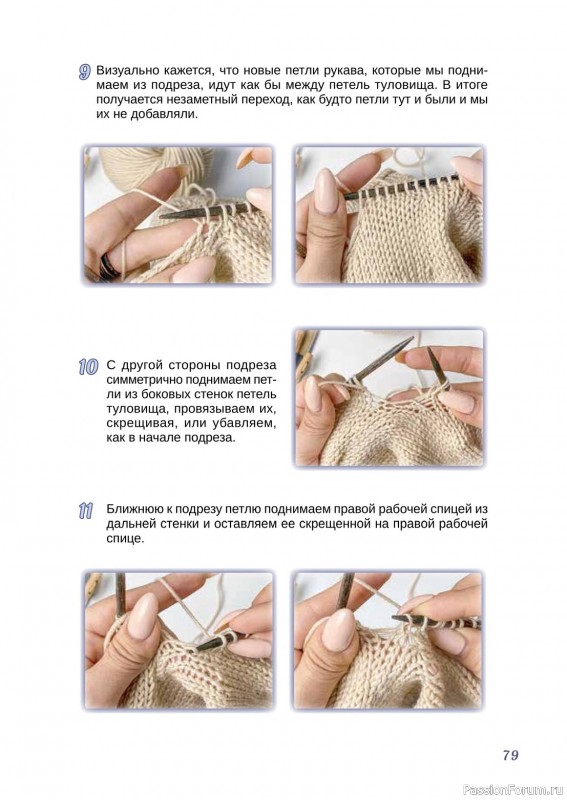 9 Визуально кажется, что новые петли рукава, которые мы поднимаем из подреза, идут как бы между петель туловища. В итоге получается незаметный переход, как будто петли тут и были и мы их не добавляли.

10 С другой стороны подреза симметрично поднимаем петли из боковых стенок петель туловища, провязываем их, скрещивая, или убавляем, как в начале подреза.

11 Ближнюю к подрезу петлю поднимаем правой рабочей спицей из дальней стенки и оставляем ее скрещенной на правой рабочей спице.

79

PassionForum.ru